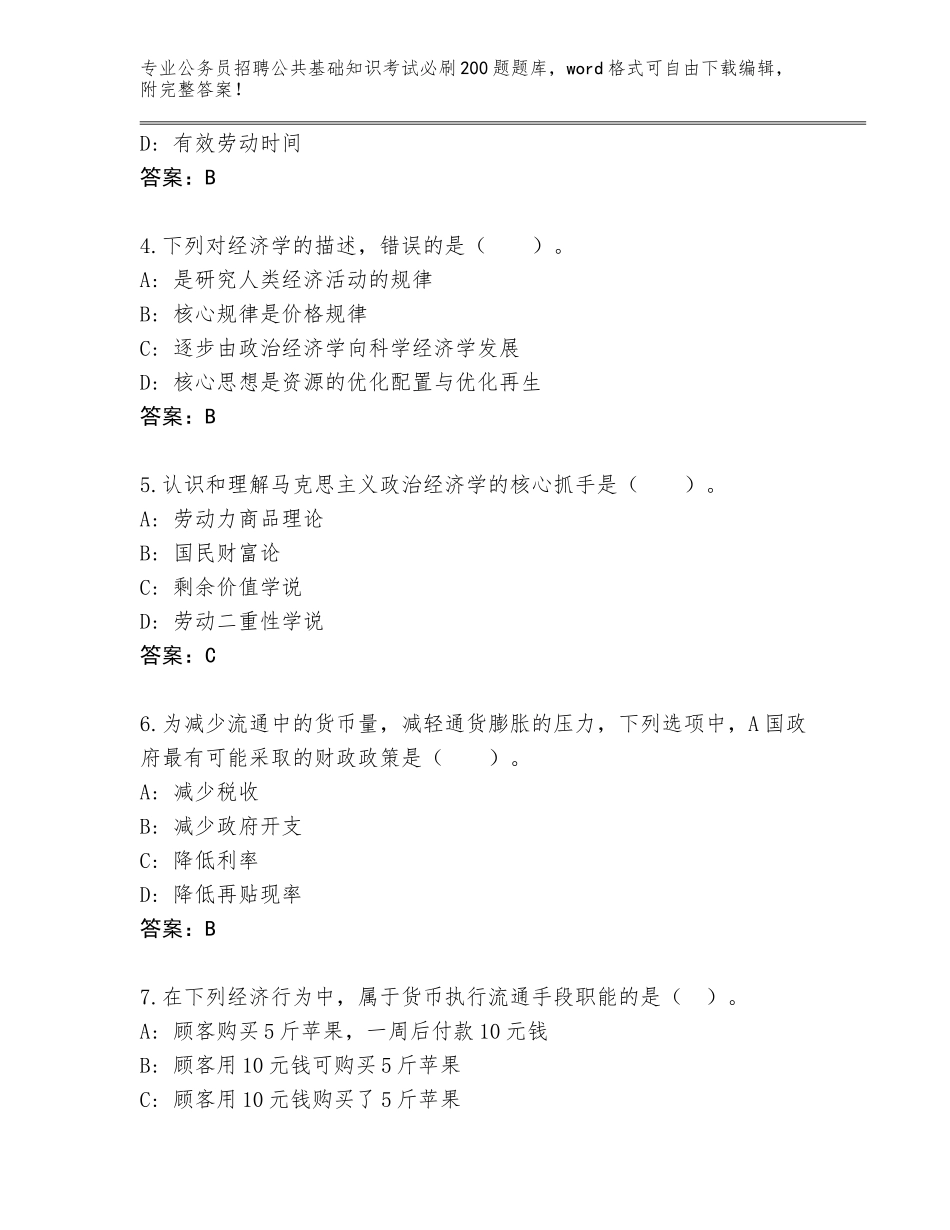 专业公务员招聘公共基础知识考试必刷200题题库，word格式可自由下载编辑，附完整答案！

D：有效劳动时间
答案：B

4.下列对经济学的描述，错误的是（　　）。
A：是研究人类经济活动的规律
B：核心规律是价格规律
C：逐步由政治经济学向科学经济学发展
D：核心思想是资源的优化配置与优化再生
答案：B

5.认识和理解马克思主义政治经济学的核心抓手是（　　）。
A：劳动力商品理论
B：国民财富论
C：剩余价值学说
D：劳动二重性学说
答案：C

6.为减少流通中的货币量，减轻通货膨胀的压力，下列选项中，A国政府最有可能采取的财政政策是（　　）。
A：减少税收
B：减少政府开支
C：降低利率
D：降低再贴现率
答案：B

7.在下列经济行为中，属于货币执行流通手段职能的是（　）。
A：顾客购买5斤苹果，一周后付款10元钱
B：顾客用10元钱可购买5斤苹果
C：顾客用10元钱购买了5斤苹果